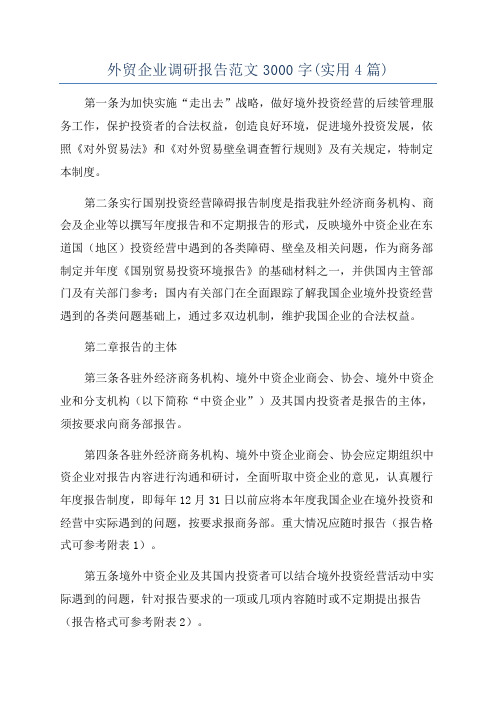 外贸企业调研报告范文 3000 字(实用 4 篇)

第一条为加快实施“走出去”战略，做好境外投资经营的后续管理服务工作，保护投资者的合法权益，创造良好环境，促进境外投资发展，依照《对外贸易法》和《对外贸易壁垒调查暂行规则》及有关规定，特制定本制度。

第二条实行国别投资经营障碍报告制度是指我驻外经济商务机构、商会及企业等以撰写年度报告和不定期报告的形式，反映境外中资企业在东道国（地区）投资经营中遇到的各类障碍、壁垒及相关问题，作为商务部制定并年度《国别贸易投资环境报告》的基础材料之一，并供国内主管部门及有关部门参考；国内有关部门在全面跟踪了解我国企业境外投资经营遇到的各类问题基础上，通过多双边机制，维护我国企业的合法权益。

第二章报告的主体

第三条各驻外经济商务机构、境外中资企业商会、协会、境外中资企业和分支机构（以下简称“中资企业”）及其国内投资者是报告的主体，须按要求向商务部报告。

第四条各驻外经济商务机构、境外中资企业商会、协会应定期组织中资企业对报告内容进行沟通和研讨，全面听取中资企业的意见，认真履行年度报告制度，即每年 12 月 31 日以前应将本年度我国企业在境外投资和经营中实际遇到的问题，按要求报商务部。重大情况应随时报告（报告格式可参考附表 1）。

第五条境外中资企业及其国内投资者可以结合境外投资经营活动中实际遇到的问题，针对报告要求的一项或几项内容随时或不定期提出报告（报告格式可参考附表 2）。